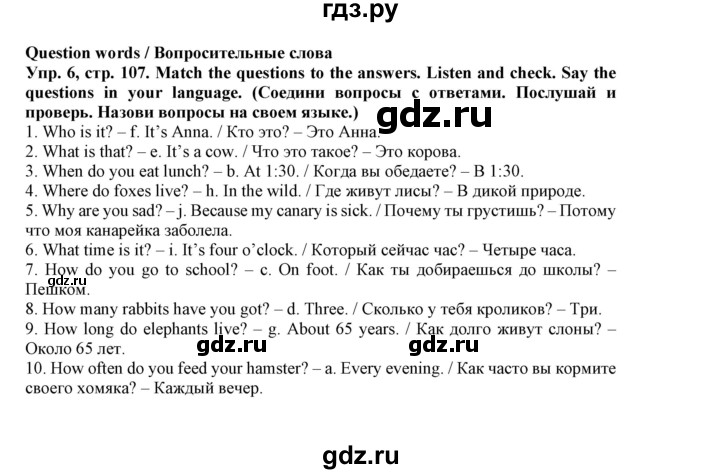 гдз.ру

Question words / Вопросительные слова
Упр. 6, стр. 107. Match the questions to the answers. Listen and check. Say the questions in your language. (Соедини вопросы с ответами. Послушай и проверь. Назови вопросы на своем языке.)

gdz.ru

1. Who is it? – f. It's Anna. / Кто это? – Это Анна.
2. What is that? – e. It's a cow. / Что это такое? – Это корова.
3. When do you eat lunch? – b. At 1:30. / Когда вы обедаете? – В 1:30.
4. Where do foxes live? – h. In the wild. / Где живут лисы? – В дикой природе.
5. Why are you sad? – j. Because my canary is sick. / Почему ты грустишь? – Потому что моя канарейка заболела.
6. What time is it? – i. It's four o'clock. / Который сейчас час? – Четыре часа.
7. How do you go to school? – c. On foot. / Как ты добираешься до школы? – Пешком.

gdz.ru

8. How many rabbits have you got? – d. Three. / Сколько у тебя кроликов? – Три.
9. How long do elephants live? – g. About 65 years. / Как долго живут слоны? – Около 65 лет.

gdz.ru gdz.ru

10. How often do you feed your hamster? – a. Every evening. / Как часто вы кормите своего хомяка? – Каждый вечер.

gdz.ru